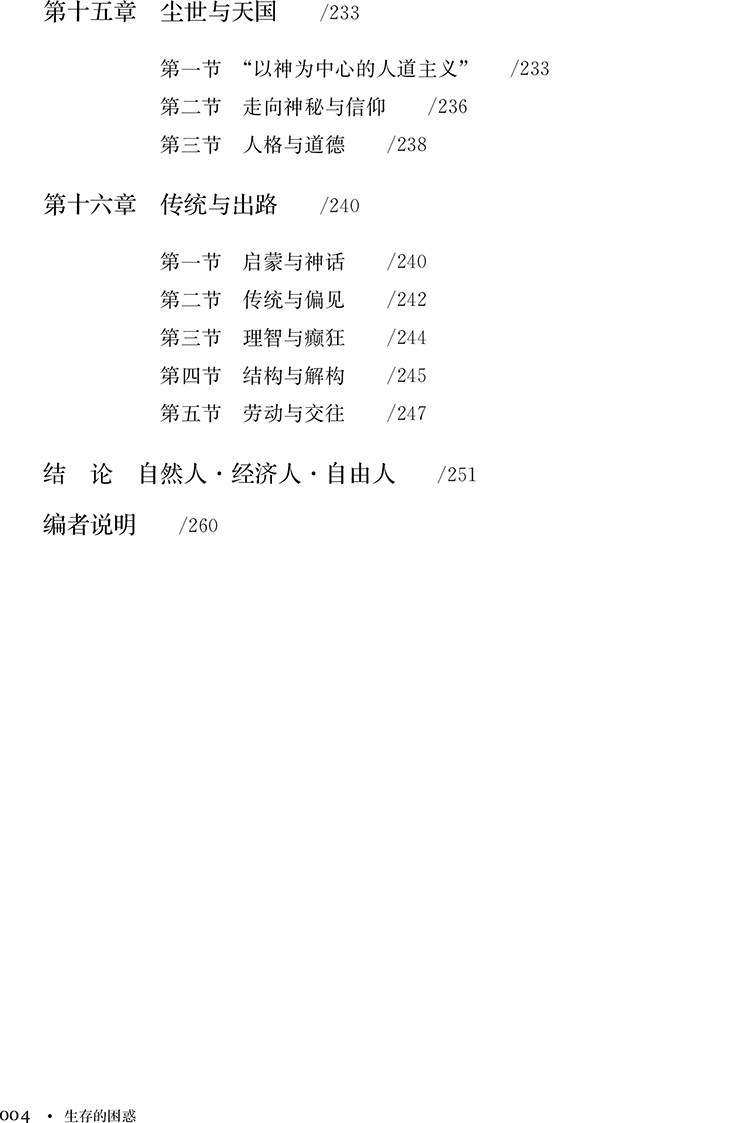 第十五章 尘世与天国 /233

第一节 “以神为中心的人道主义” /233
第二节 走向神秘与信仰 /236
第三节 人格与道德 /238

第十六章 传统与出路 /240

第一节 启蒙与神话 /240
第二节 传统与偏见 /242
第三节 理智与癫狂 /244
第四节 结构与解构 /245
第五节 劳动与交往 /247

结 论 自然人·经济人·自由人 /251

编者说明 /260

004 • 生存的困惑